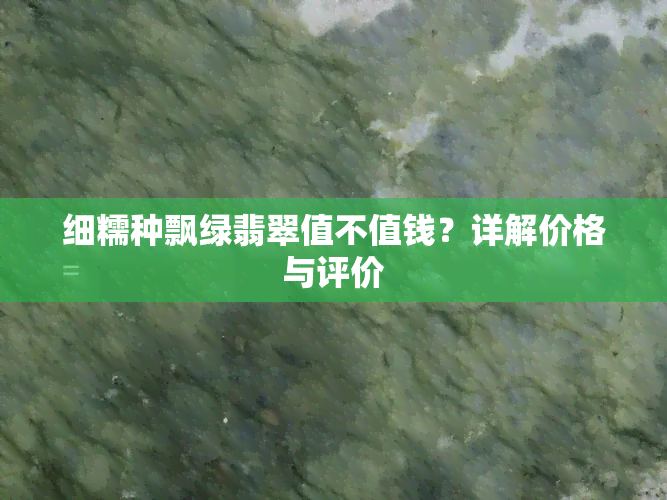 细糯种飘绿翡翠值不值钱？详解价格与评价